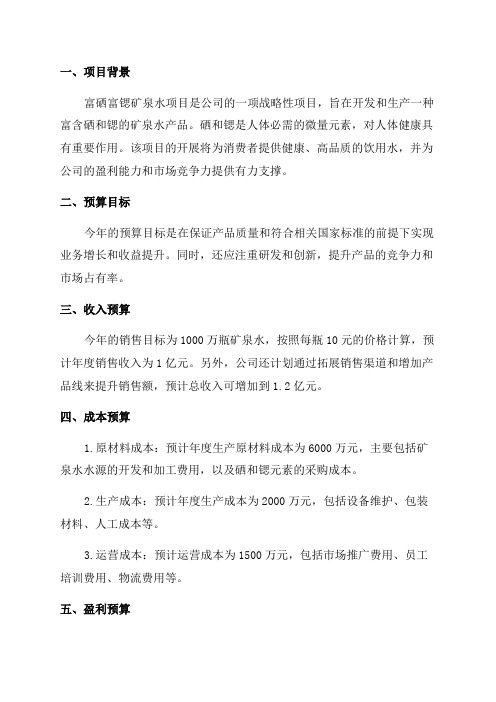 一、项目背景

富硒富锶矿泉水项目是公司的一项战略性项目，旨在开发和生产一种富含硒和锶的矿泉水产品。硒和锶是人体必需的微量元素，对人体健康具有重要作用。该项目的开展将为消费者提供健康、高品质的饮用水，并为公司的盈利能力和市场竞争力提供有力支撑。

二、预算目标

今年的预算目标是在保证产品质量和符合相关国家标准的前提下实现业务增长和收益提升。同时，还应注重研发和创新，提升产品的竞争力和市场占有率。

三、收入预算

今年的销售目标为1000万瓶矿泉水，按照每瓶10元的价格计算，预计年度销售收入为1亿元。另外，公司还计划通过拓展销售渠道和增加产品线来提升销售额，预计总收入可增加到1.2亿元。

四、成本预算

1.原材料成本：预计年度生产原材料成本为6000万元，主要包括矿泉水水源的开发和加工费用，以及硒和锶元素的采购成本。

2.生产成本：预计年度生产成本为2000万元，包括设备维护、包装材料、人工成本等。

3.运营成本：预计运营成本为1500万元，包括市场推广费用、员工培训费用、物流费用等。

五、盈利预算